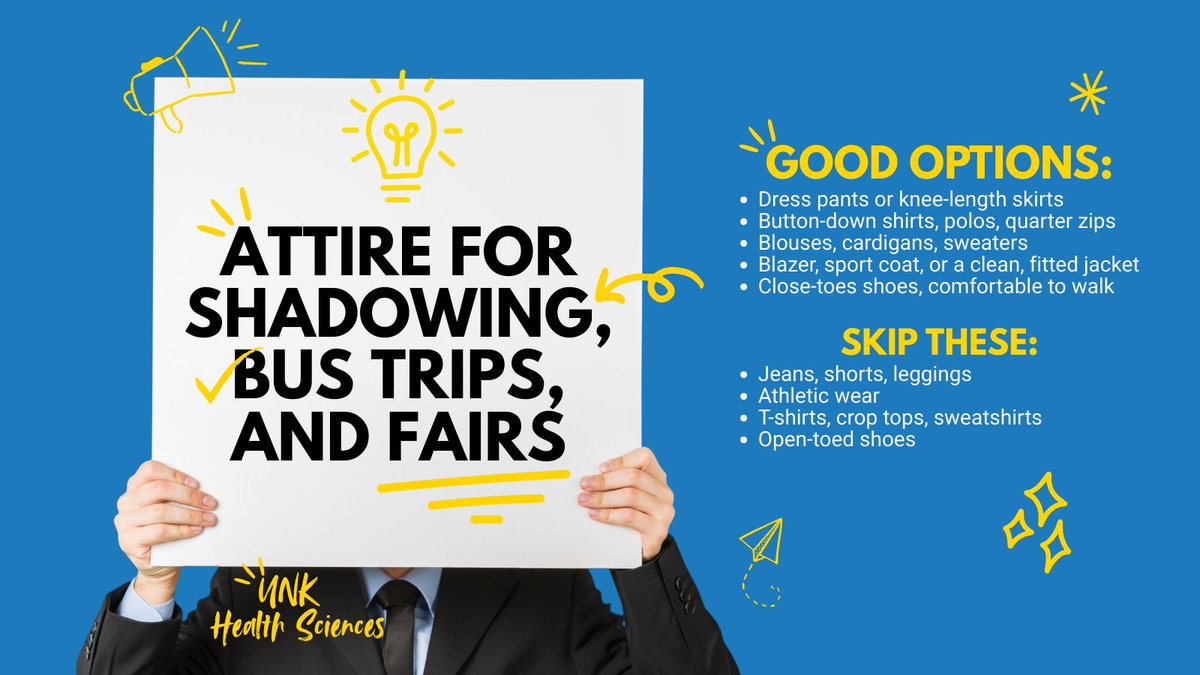 ATTIRE FOR SHADOWING, BUS TRIPS, AND FAIRS

GOOD OPTIONS:
- Dress pants or knee-length skirts
- Button-down shirts, polos, quarter zips
- Blouses, cardigans, sweaters
- Blazer, sport coat, or a clean, fitted jacket
- Close-toes shoes, comfortable to walk

SKIP THESE:
- Jeans, shorts, leggings
- Athletic wear
- T-shirts, crop tops, sweatshirts
- Open-toed shoes

UNK
Health Sciences